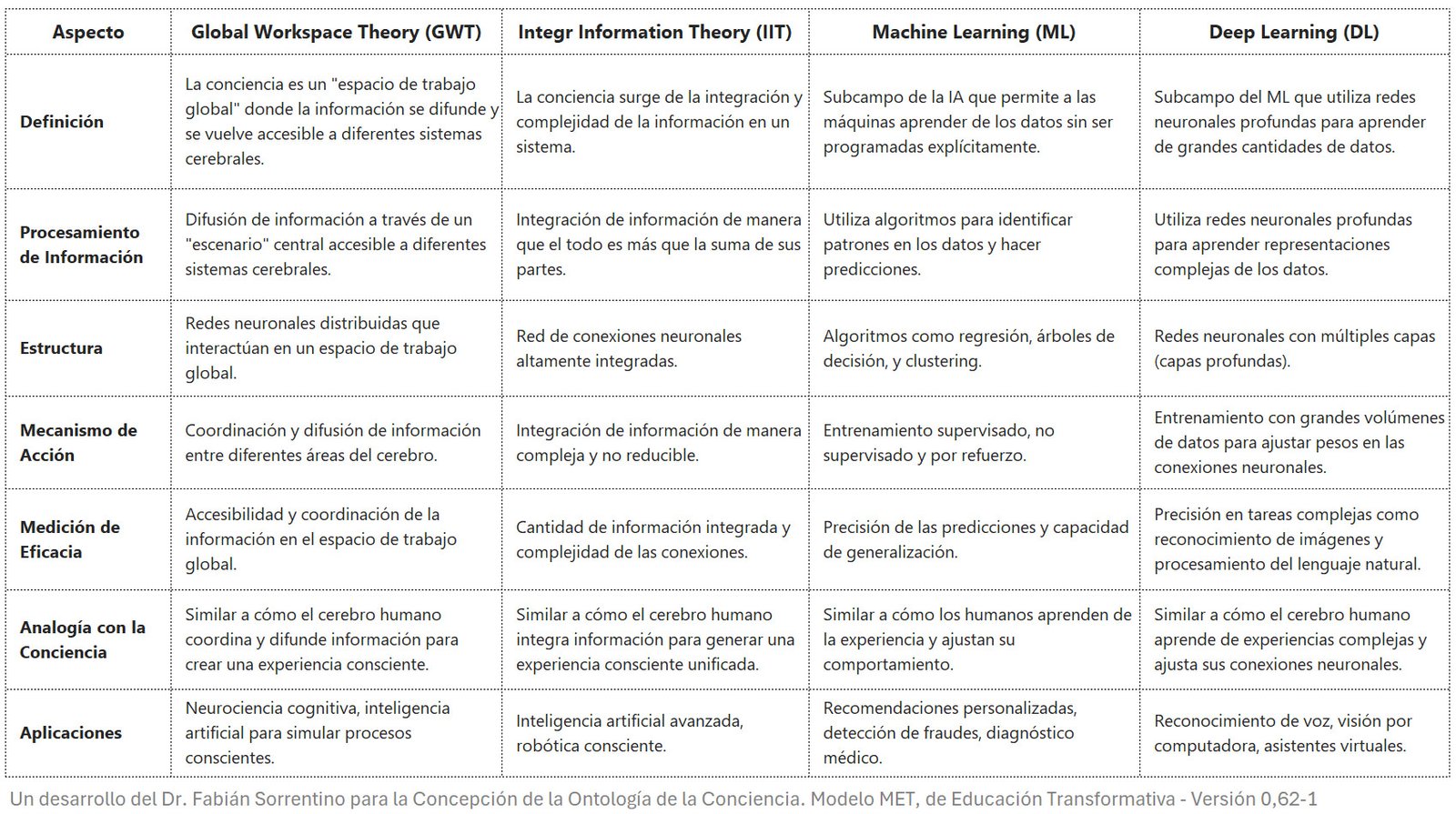 | Aspecto | Global Workspace Theory (GWT) | Integr Information Theory (IIT) | Machine Learning (ML) | Deep Learning (DL) |
|---|---|---|---|---|
| Definición | La conciencia es un "espacio de trabajo global" donde la información se difunde y se vuelve accesible a diferentes sistemas cerebrales. | La conciencia surge de la integración y complejidad de la información en un sistema. | Subcampo de la IA que permite a las máquinas aprender de los datos sin ser programadas explícitamente. | Subcampo del ML que utiliza redes neuronales profundas para aprender de grandes cantidades de datos. |
| Procesamiento de Información | Difusión de información a través de un "escenario" central accesible a diferentes sistemas cerebrales. | Integración de información de manera que el todo es más que la suma de sus partes. | Utiliza algoritmos para identificar patrones en los datos y hacer predicciones. | Utiliza redes neuronales profundas para aprender representaciones complejas de los datos. |
| Estructura | Redes neuronales distribuidas que interactúan en un espacio de trabajo global. | Red de conexiones neuronales altamente integradas. | Algoritmos como regresión, árboles de decisión, y clustering. | Redes neuronales con múltiples capas (capas profundas). |
| Mecanismo de Acción | Coordinación y difusión de información entre diferentes áreas del cerebro. | Integración de información de manera compleja y no reducible. | Entrenamiento supervisado, no supervisado y por refuerzo. | Entrenamiento con grandes volúmenes de datos para ajustar pesos en las conexiones neuronales. |
| Medición de Eficacia | Accesibilidad y coordinación de la información en el espacio de trabajo global. | Cantidad de información integrada y complejidad de las conexiones. | Precisión de las predicciones y capacidad de generalización. | Precisión en tareas complejas como reconocimiento de imágenes y procesamiento del lenguaje natural. |
| Analogía con la Conciencia | Similar a cómo el cerebro humano coordina y difunde información para crear una experiencia consciente. | Similar a cómo el cerebro humano integra información para generar una experiencia consciente unificada. | Similar a cómo los humanos aprenden de la experiencia y ajustan su comportamiento. | Similar a cómo el cerebro humano aprende de experiencias complejas y ajusta sus conexiones neuronales. |
| Aplicaciones | Neurociencia cognitiva, inteligencia artificial para simular procesos conscientes. | Inteligencia artificial avanzada, robótica consciente. | Recomendaciones personalizadas, detección de fraudes, diagnóstico médico. | Reconocimiento de voz, visión por computadora, asistentes virtuales. |

Un desarrollo del Dr. Fabián Sorrentino para la Concepción de la Ontología de la Conciencia. Modelo MET, de Educación Transformativa - Versión 0,62-1